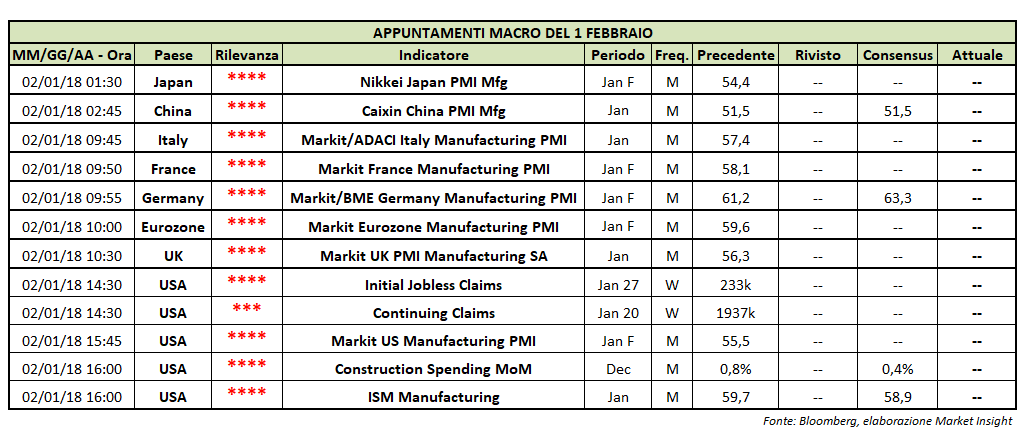 APPUNTAMENTI MACRO DEL 1 FEBBRAIO

| MM/GG/AA - Ora | Paese | Rilevanza | Indicatore | Periodo | Freq. | Precedente | Rivisto | Consensus | Attuale |
|---|---|---|---|---|---|---|---|---|---|
| 02/01/18 01:30 | Japan | **** | Nikkei Japan PMI Mfg | Jan F | M | 54,4 | -- | -- | -- |
| 02/01/18 02:45 | China | **** | Caixin China PMI Mfg | Jan | M | 51,5 | -- | 51,5 | -- |
| 02/01/18 09:45 | Italy | **** | Markit/ADACI Italy Manufacturing PMI | Jan | M | 57,4 | -- | -- | -- |
| 02/01/18 09:50 | France | **** | Markit France Manufacturing PMI | Jan F | M | 58,1 | -- | -- | -- |
| 02/01/18 09:55 | Germany | **** | Markit/BME Germany Manufacturing PMI | Jan F | M | 61,2 | -- | 63,3 | -- |
| 02/01/18 10:00 | Eurozone | **** | Markit Eurozone Manufacturing PMI | Jan F | M | 59,6 | -- | -- | -- |
| 02/01/18 10:30 | UK | **** | Markit UK PMI Manufacturing SA | Jan | M | 56,3 | -- | -- | -- |
| 02/01/18 14:30 | USA | **** | Initial Jobless Claims | Jan 27 | W | 233k | -- | -- | -- |
| 02/01/18 14:30 | USA | *** | Continuing Claims | Jan 20 | W | 1937k | -- | -- | -- |
| 02/01/18 15:45 | USA | **** | Markit US Manufacturing PMI | Jan F | M | 55,5 | -- | -- | -- |
| 02/01/18 16:00 | USA | **** | Construction Spending MoM | Dec | M | 0,8% | -- | 0,4% | -- |
| 02/01/18 16:00 | USA | **** | ISM Manufacturing | Jan | M | 59,7 | -- | 58,9 | -- |

Fonte: Bloomberg, elaborazione Market Insight